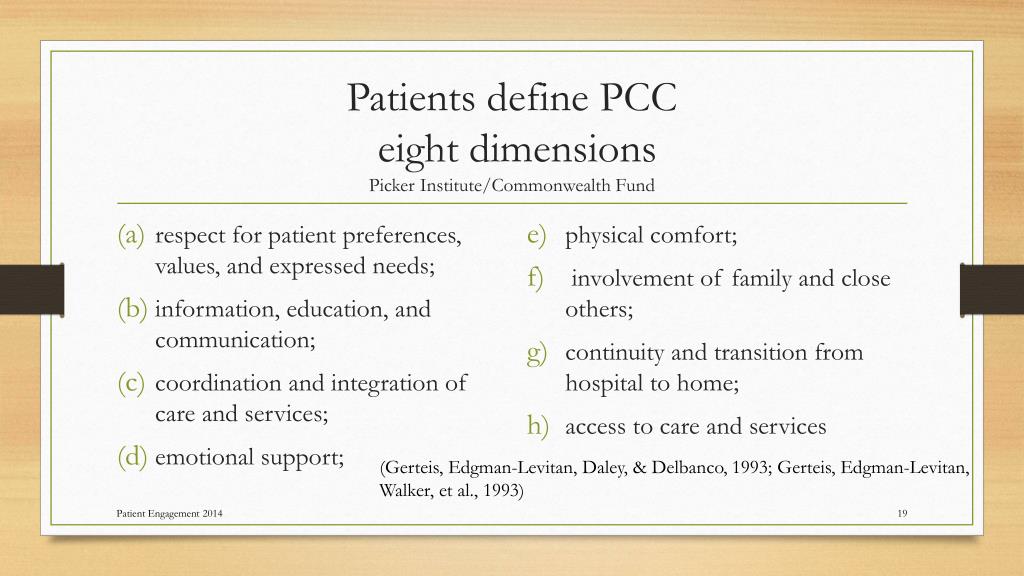 Patients define PCC
eight dimensions
Picker Institute/Commonwealth Fund

(a) respect for patient preferences, values, and expressed needs;
(b) information, education, and communication;
(c) coordination and integration of care and services;
(d) emotional support;

e) physical comfort;
f) involvement of family and close others;
g) continuity and transition from hospital to home;
h) access to care and services

(Gerteis, Edgman-Levitan, Daley, & Delbanco, 1993; Gerteis, Edgman-Levitan, Walker, et al., 1993)

Patient Engagement 2014

19